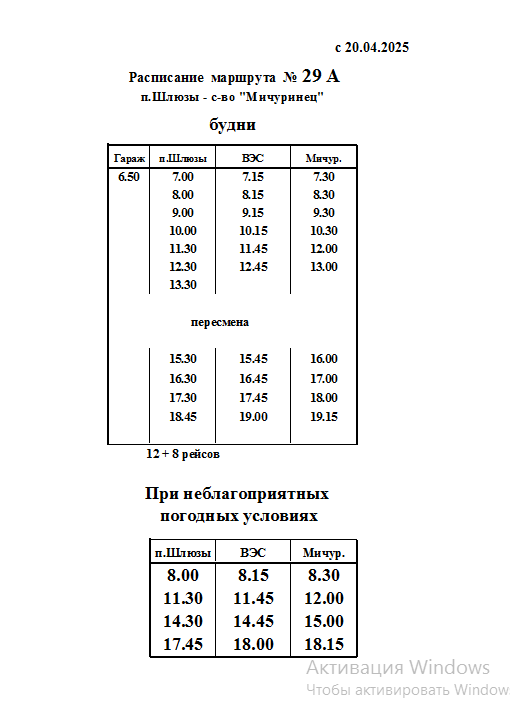 с 20.04.2025

Расписание маршрута № 29 А
п.Шлюзы - с-во "Мичуринец"

будни

| Гараж | п.Шлюзы | ВЭС | Мичур. |
|---|---|---|---|
| 6.50 | 7.00 | 7.15 | 7.30 |
| | 8.00 | 8.15 | 8.30 |
| | 9.00 | 9.15 | 9.30 |
| | 10.00 | 10.15 | 10.30 |
| | 11.30 | 11.45 | 12.00 |
| | 12.30 | 12.45 | 13.00 |
| | 13.30 | | |
| | пересмена | | |
| | 15.30 | 15.45 | 16.00 |
| | 16.30 | 16.45 | 17.00 |
| | 17.30 | 17.45 | 18.00 |
| | 18.45 | 19.00 | 19.15 |

12 + 8 рейсов

При неблагоприятных погодных условиях

| п.Шлюзы | ВЭС | Мичур. |
|---|---|---|
| 8.00 | 8.15 | 8.30 |
| 11.30 | 11.45 | 12.00 |
| 14.30 | 14.45 | 15.00 |
| 17.45 | 18.00 | 18.15 |

Активация Windows
Чтобы активировать Window